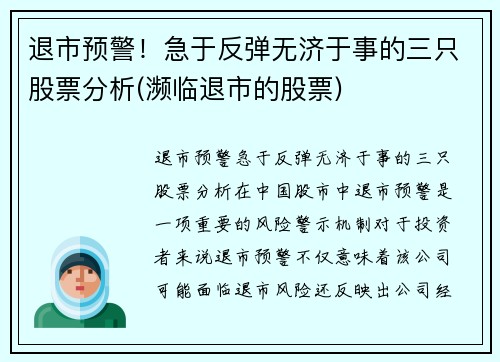 退市预警！急于反弹无济于事的三只股票分析(濒临退市的股票)

退市预警急于反弹无济于事的三只股票分析在中国股市中退市预警是一项重要的风险警示机制对于投资者来说退市预警不仅意味着该公司可能面临退市风险还反映出公司经